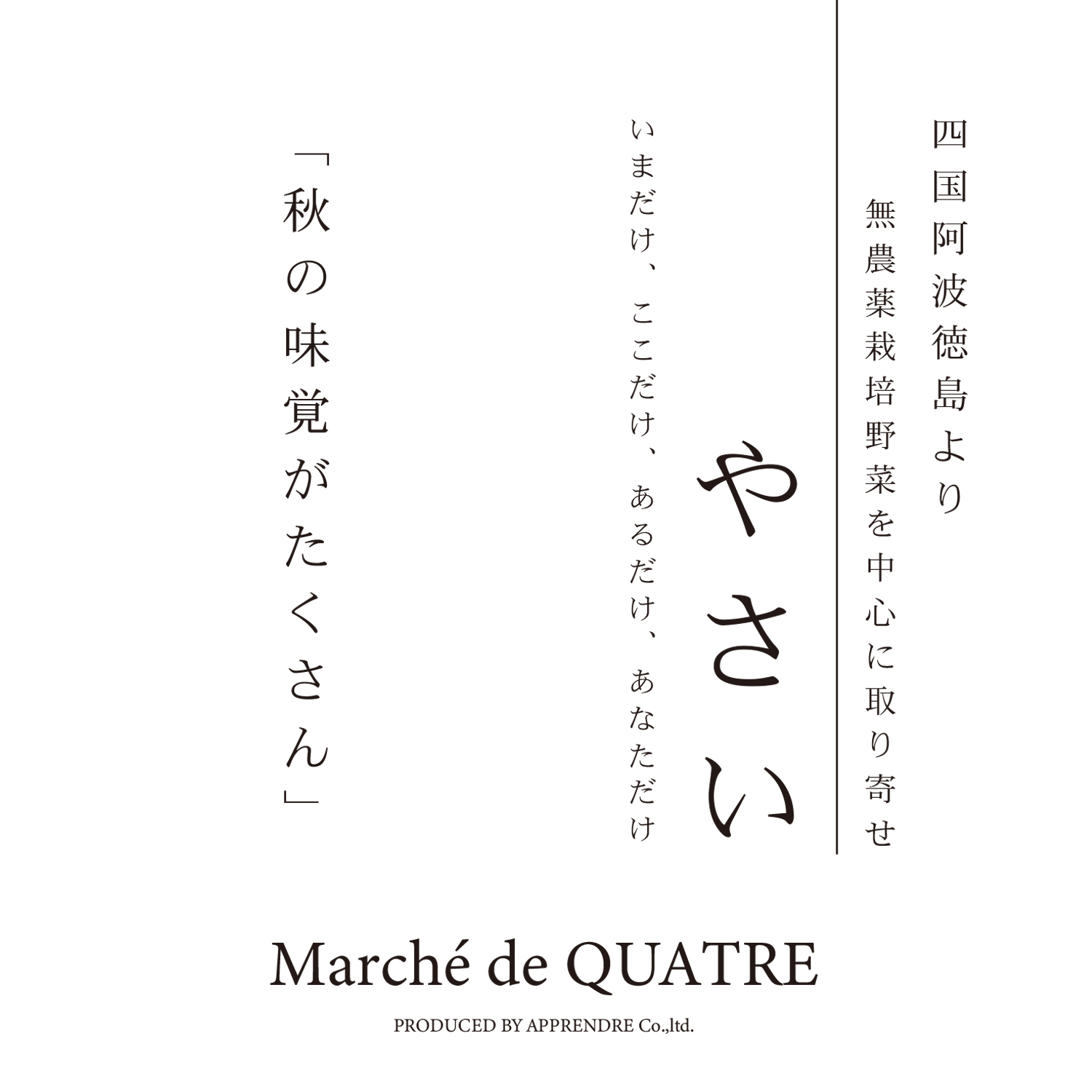 四国阿波徳島より

無農薬栽培野菜を中心に取り寄せ

やさい

いまだけ、ここだけ、あるだけ、あなただけ

「秋の味覚がたくさん」

Marché de QUATRE

PRODUCED BY APPRENDRE Co.,ltd.